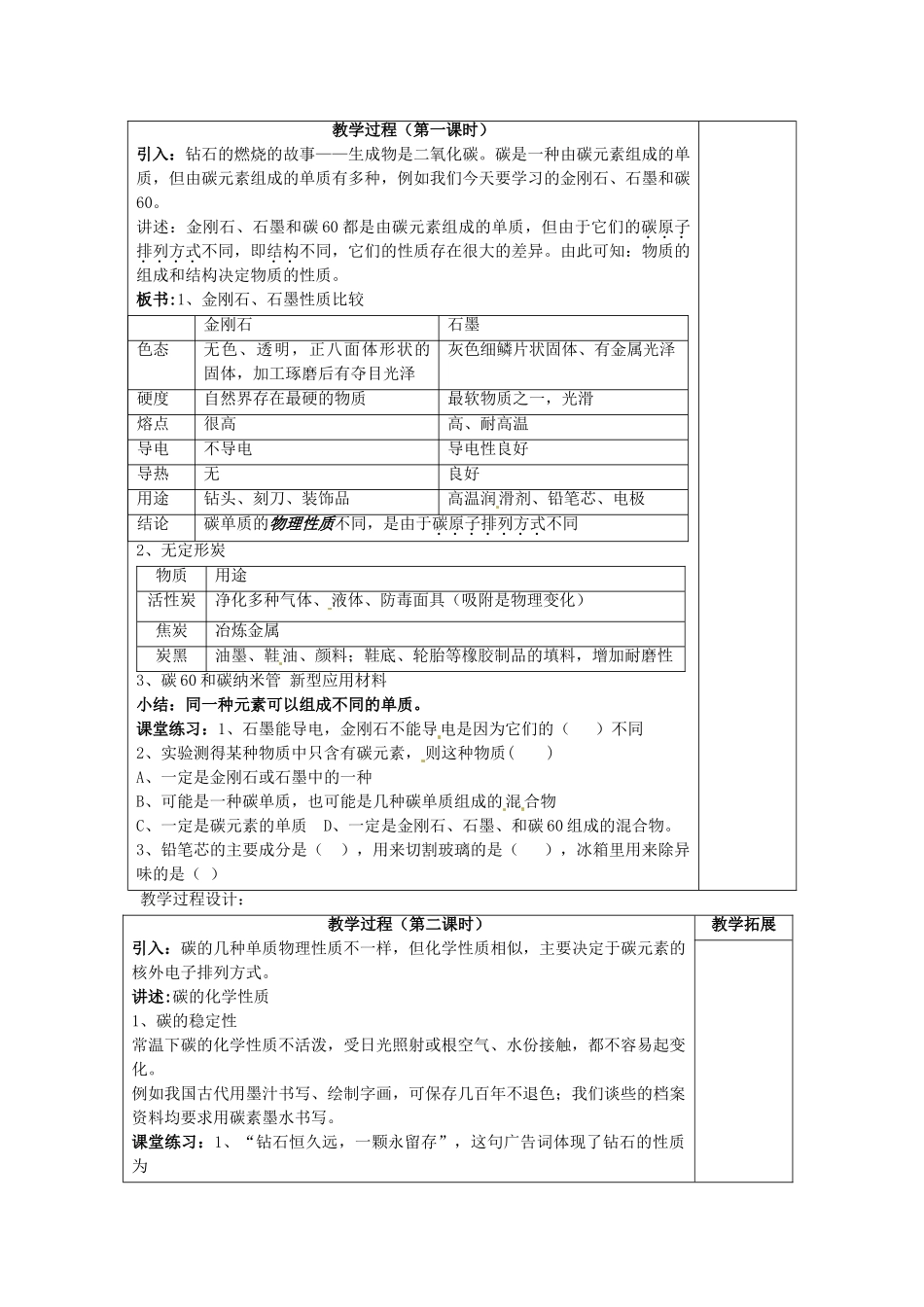 教学过程（第一课时）

引入：钻石的燃烧的故事——生成物是二氧化碳。碳是一种由碳元素组成的单质，但由碳元素组成的单质有多种，例如我们今天要学习的金刚石、石墨和碳60。

讲述：金刚石、石墨和碳60都是由碳元素组成的单质，但由于它们的碳原子排列方式不同，即结构不同，它们的性质存在很大的差异。由此可知：物质的组成和结构决定物质的性质。

板书：1、金刚石、石墨性质比较

| | 金刚石 | 石墨 |
|---|---|---|
| 色态 | 无色、透明，正八面体形状的固体，加工琢磨后有夺目光泽 | 灰色细鳞片状固体、有金属光泽 |
| 硬度 | 自然界存在最硬的物质 | 最软物质之一，光滑 |
| 熔点 | 很高 | 高、耐高温 |
| 导电 | 不导电 | 导电性良好 |
| 导热 | 无 | 良好 |
| 用途 | 钻头、刻刀、装饰品 | 高温润滑剂、铅笔芯、电极 |
| 结论 | 碳单质的物理性质不同，是由于碳原子排列方式不同 | |

2、无定形炭

| 物质 | 用途 |
|---|---|
| 活性炭 | 净化多种气体、液体、防毒面具（吸附是物理变化） |
| 焦炭 | 冶炼金属 |
| 炭黑 | 油墨、鞋油、颜料；鞋底、轮胎等橡胶制品的填料，增加耐磨性 |

3、碳60和碳纳米管 新型应用材料

小结：同一种元素可以组成不同的单质。

课堂练习：1、石墨能导电，金刚石不能导电是因为它们的（ ）不同

2、实验测得某种物质中只含有碳元素，则这种物质（ ）

A、一定是金刚石或石墨中的一种

B、可能是一种碳单质，也可能是几种碳单质组成的混合物

C、一定是碳元素的单质 D、一定是金刚石、石墨、和碳60组成的混合物。

3、铅笔芯的主要成分是（ ），用来切割玻璃的是（ ），冰箱里用来除异味的是（ ）

教学过程设计：

教学过程（第二课时）

教学拓展

引入：碳的几种单质物理性质不一样，但化学性质相似，主要决定于碳元素的核外电子排列方式。

讲述:碳的化学性质

1、碳的稳定性

常温下碳的化学性质不活泼，受日光照射或根空气、水份接触，都不容易起变化。

例如我国古代用墨汁书写、绘制字画，可保存几百年不退色；我们谈些的档案资料均要求用碳素墨水书写。

课堂练习：1、“钻石恒久远，一颗永留存”，这句广告词体现了钻石的性质为